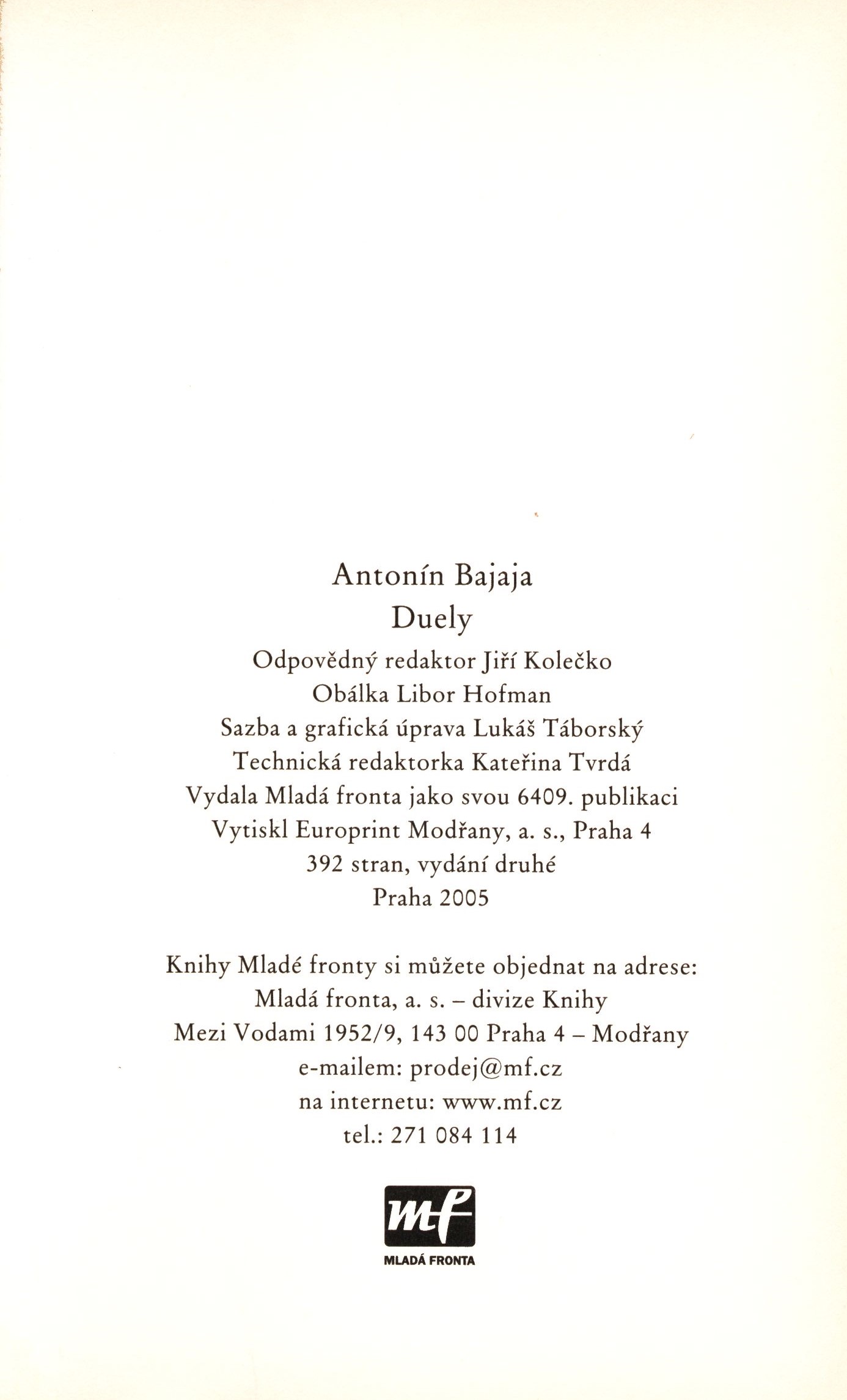 Antonín Bajaja
Duely
Odpovědný redaktor Jiří Kolečko
Obálka Libor Hofman
Sazba a grafická úprava Lukáš Táborský
Technická redaktorka Kateřina Tvrdá
Vydala Mladá fronta jako svou 6409. publikaci
Vytiskl Europrint Modřany, a. s., Praha 4
392 stran, vydání druhé
Praha 2005

Knihy Mladé fronty si můžete objednat na adrese:
Mladá fronta, a. s. – divize Knihy
Mezi Vodami 1952/9, 143 00 Praha 4 – Modřany
e-mailem: prodej@mf.cz
na internetu: www.mf.cz
tel.: 271 084 114

mf
MLADÁ FRONTA